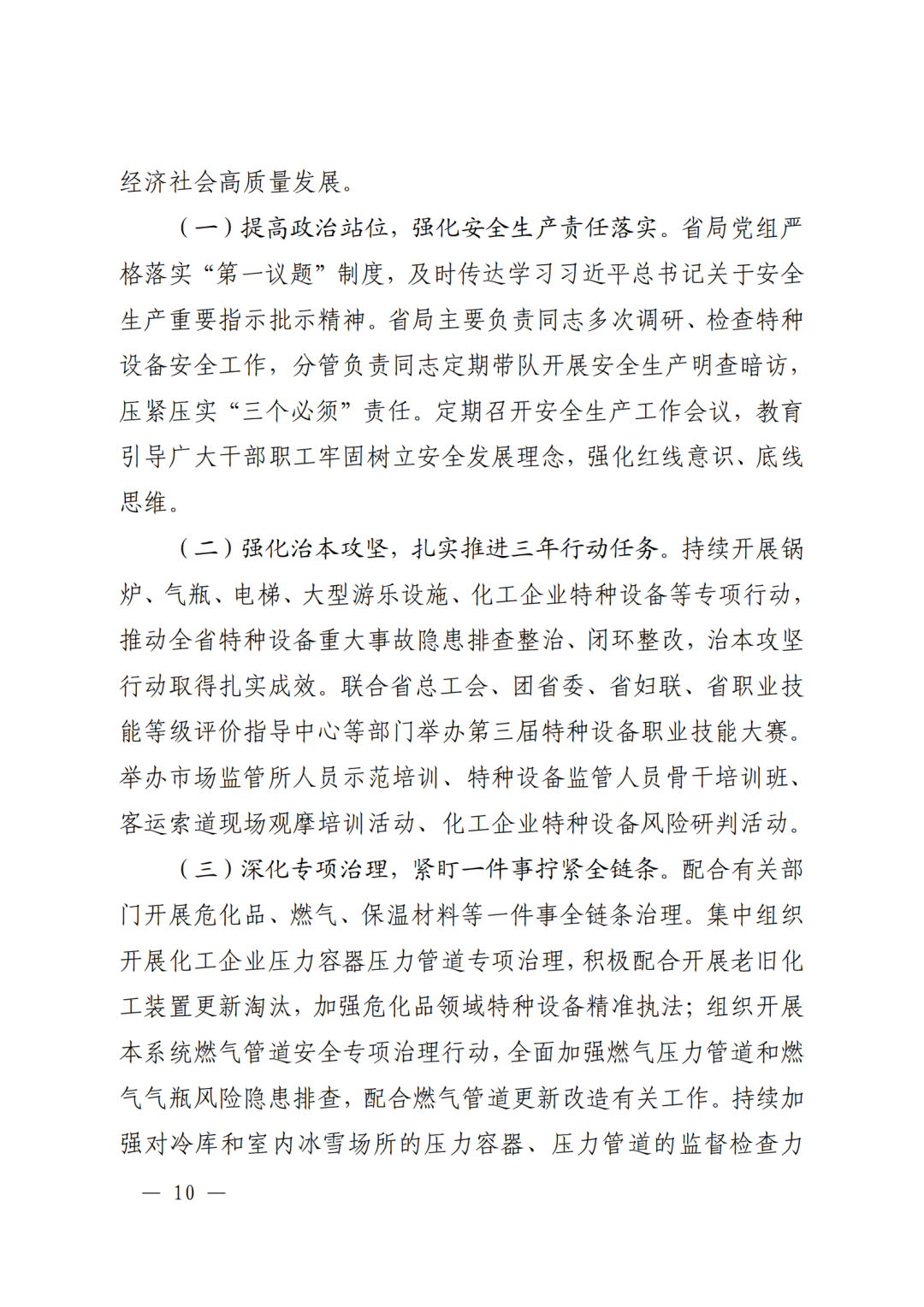 经济社会高质量发展。

（一）提高政治站位，强化安全生产责任落实。省局党组严格落实“第一议题”制度，及时传达学习习近平总书记关于安全生产重要指示批示精神。省局主要负责同志多次调研、检查特种设备安全工作，分管负责同志定期带队开展安全生产明查暗访，压紧压实“三个必须”责任。定期召开安全生产工作会议，教育引导广大干部职工牢固树立安全发展理念，强化红线意识、底线思维。

（二）强化治本攻坚，扎实推进三年行动任务。持续开展锅炉、气瓶、电梯、大型游乐设施、化工企业特种设备等专项行动，推动全省特种设备重大事故隐患排查整治、闭环整改，治本攻坚行动取得扎实成效。联合省总工会、团省委、省妇联、省职业技能等级评价指导中心等部门举办第三届特种设备职业技能大赛。举办市场监管所人员示范培训、特种设备监管人员骨干培训班、客运索道现场观摩培训活动、化工企业特种设备风险研判活动。

（三）深化专项治理，紧盯一件事拧紧全链条。配合有关部门开展危化品、燃气、保温材料等一件事全链条治理。集中组织开展化工企业压力容器压力管道专项治理，积极配合开展老旧化工装置更新淘汰，加强危化品领域特种设备精准执法；组织开展本系统燃气管道安全专项治理行动，全面加强燃气压力管道和燃气气瓶风险隐患排查，配合燃气管道更新改造有关工作。持续加强对冷库和室内冰雪场所的压力容器、压力管道的监督检查力

— 10 —